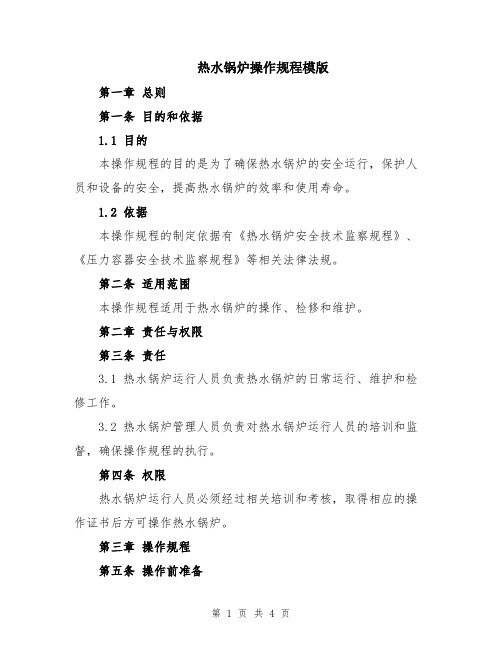 热水锅炉操作规程模版

第一章 总则

第一条 目的和依据

1.1 目的

本操作规程的目的是为了确保热水锅炉的安全运行，保护人员和设备的安全，提高热水锅炉的效率和使用寿命。

1.2 依据

本操作规程的制定依据有《热水锅炉安全技术监察规程》、《压力容器安全技术监察规程》等相关法律法规。

第二条 适用范围

本操作规程适用于热水锅炉的操作、检修和维护。

第二章 责任与权限

第三条 责任

3.1 热水锅炉运行人员负责热水锅炉的日常运行、维护和检修工作。

3.2 热水锅炉管理人员负责对热水锅炉运行人员的培训和监督，确保操作规程的执行。

第四条 权限

热水锅炉运行人员必须经过相关培训和考核，取得相应的操作证书后方可操作热水锅炉。

第三章 操作规程

第五条 操作前准备

第 1 页 共 4 页